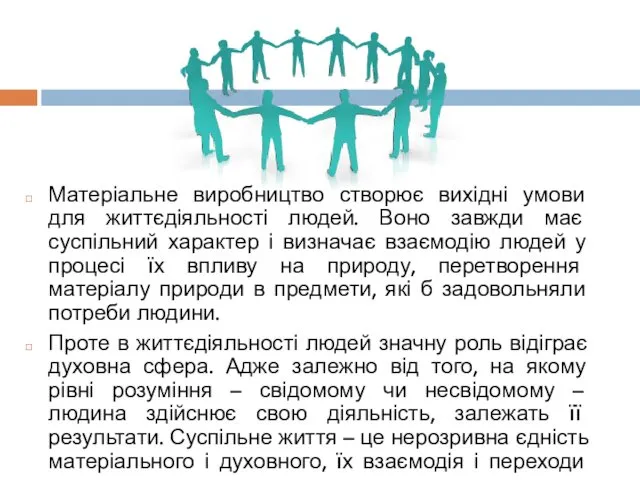 Матеріальне виробництво створює вихідні умови для життєдіяльності людей. Воно завжди має суспільний характер і визначає взаємодію людей у процесі їх впливу на природу, перетворення матеріалу природи в предмети, які б задовольняли потреби людини.

Проте в життєдіяльності людей значну роль відіграє духовна сфера. Адже залежно від того, на якому рівні розуміння – свідомому чи несвідомому – людина здійснює свою діяльність, залежать її результати. Суспільне життя – це нерозривна єдність матеріального і духовного, їх взаємодія і переходи